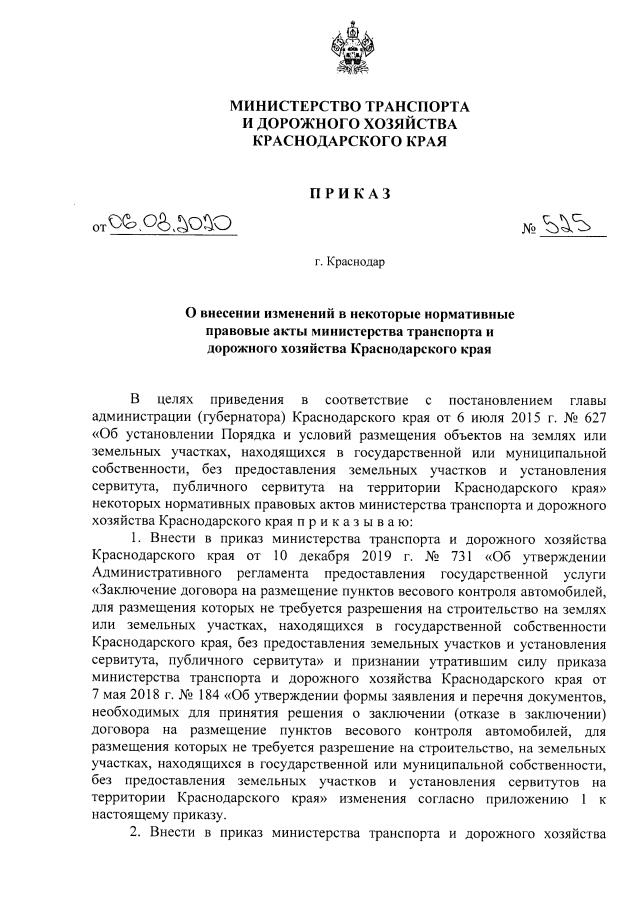 МИНИСТЕРСТВО ТРАНСПОРТА
И ДОРОЖНОГО ХОЗЯЙСТВА
КРАСНОДАРСКОГО КРАЯ

П Р И К А З

от 06.08.2020 № 525

г. Краснодар

О внесении изменений в некоторые нормативные правовые акты министерства транспорта и дорожного хозяйства Краснодарского края

В целях приведения в соответствие с постановлением главы администрации (губернатора) Краснодарского края от 6 июля 2015 г. № 627 «Об установлении Порядка и условий размещения объектов на землях или земельных участках, находящихся в государственной или муниципальной собственности, без предоставления земельных участков и установления сервитута, публичного сервитута на территории Краснодарского края» некоторых нормативных правовых актов министерства транспорта и дорожного хозяйства Краснодарского края п р и к а з ы в а ю:

1. Внести в приказ министерства транспорта и дорожного хозяйства Краснодарского края от 10 декабря 2019 г. № 731 «Об утверждении Административного регламента предоставления государственной услуги «Заключение договора на размещение пунктов весового контроля автомобилей, для размещения которых не требуется разрешения на строительство на землях или земельных участках, находящихся в государственной собственности Краснодарского края, без предоставления земельных участков и установления сервитута, публичного сервитута» и признании утратившим силу приказа министерства транспорта и дорожного хозяйства Краснодарского края от 7 мая 2018 г. № 184 «Об утверждении формы заявления и перечня документов, необходимых для принятия решения о заключении (отказе в заключении) договора на размещение пунктов весового контроля автомобилей, для размещения которых не требуется разрешение на строительство, на земельных участках, находящихся в государственной или муниципальной собственности, без предоставления земельных участков и установления сервитутов на территории Краснодарского края» изменения согласно приложению 1 к настоящему приказу.

2. Внести в приказ министерства транспорта и дорожного хозяйства